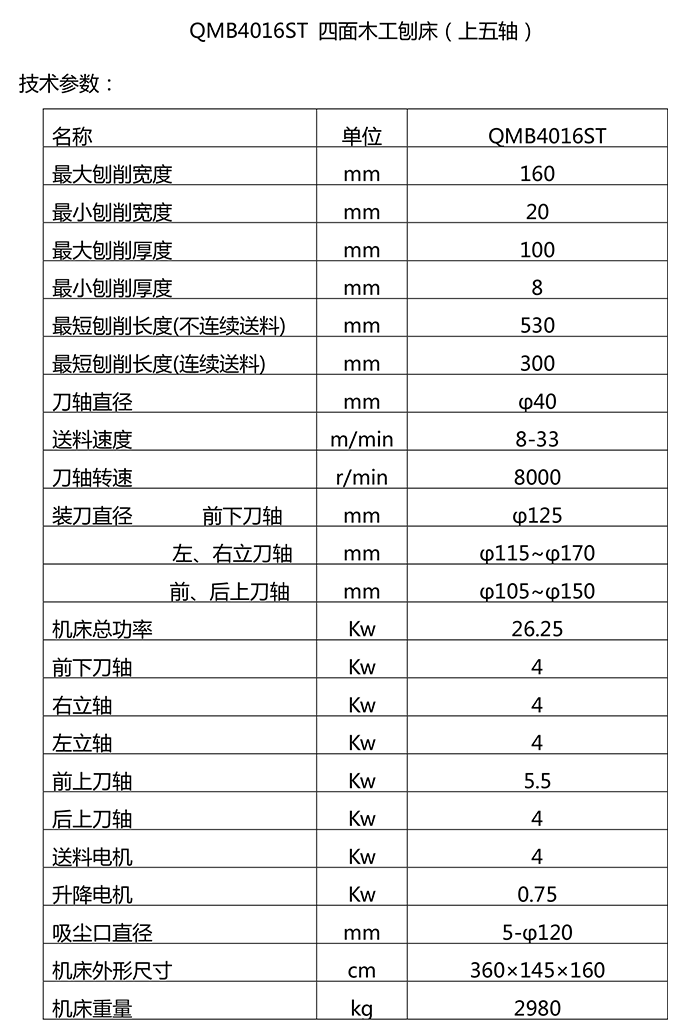 QMB4016ST 四面木工刨床（上五轴）

技术参数：

| 名称 | 单位 | QMB4016ST |
|---|---|---|
| 最大刨削宽度 | mm | 160 |
| 最小刨削宽度 | mm | 20 |
| 最大刨削厚度 | mm | 100 |
| 最小刨削厚度 | mm | 8 |
| 最短刨削长度(不连续送料) | mm | 530 |
| 最短刨削长度(连续送料) | mm | 300 |
| 刀轴直径 | mm | φ40 |
| 送料速度 | m/min | 8-33 |
| 刀轴转速 | r/min | 8000 |
| 装刀直径 前下刀轴 | mm | φ125 |
| 左、右立刀轴 | mm | φ115~φ170 |
| 前、后上刀轴 | mm | φ105~φ150 |
| 机床总功率 | Kw | 26.25 |
| 前下刀轴 | Kw | 4 |
| 右立轴 | Kw | 4 |
| 左立轴 | Kw | 4 |
| 前上刀轴 | Kw | 5.5 |
| 后上刀轴 | Kw | 4 |
| 送料电机 | Kw | 4 |
| 升降电机 | Kw | 0.75 |
| 吸尘口直径 | mm | 5-φ120 |
| 机床外形尺寸 | cm | 360×145×160 |
| 机床重量 | kg | 2980 |